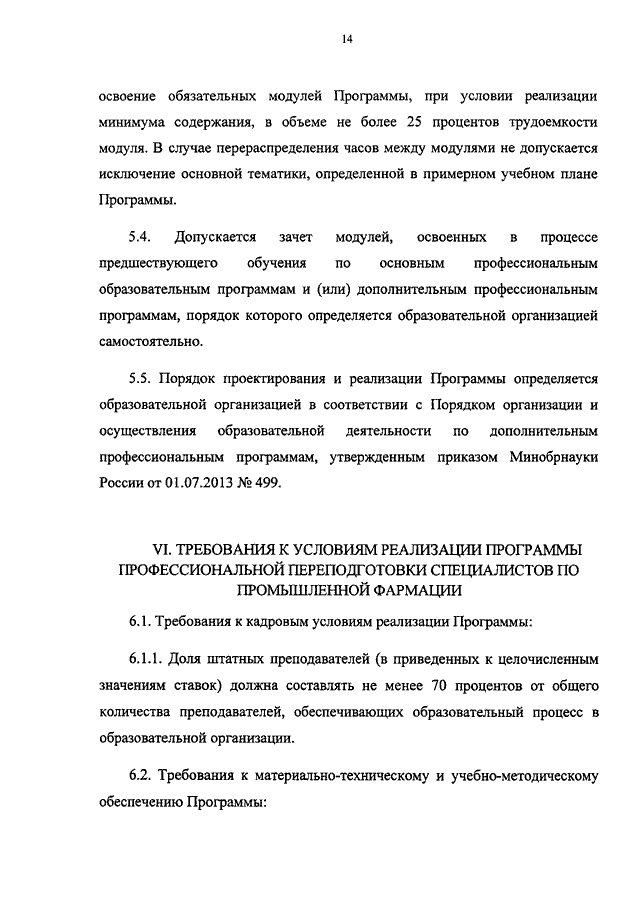 14

освоение обязательных модулей Программы, при условии реализации минимума содержания, в объеме не более 25 процентов трудоемкости модуля. В случае перераспределения часов между модулями не допускается исключение основной тематики, определенной в примерном учебном плане Программы.

5.4. Допускается зачет модулей, освоенных в процессе предшествующего обучения по основным профессиональным образовательным программам и (или) дополнительным профессиональным программам, порядок которого определяется образовательной организацией самостоятельно.

5.5. Порядок проектирования и реализации Программы определяется образовательной организацией в соответствии с Порядком организации и осуществления образовательной деятельности по дополнительным профессиональным программам, утвержденным приказом Минобрнауки России от 01.07.2013 № 499.

VI. ТРЕБОВАНИЯ К УСЛОВИЯМ РЕАЛИЗАЦИИ ПРОГРАММЫ ПРОФЕССИОНАЛЬНОЙ ПЕРЕПОДГОТОВКИ СПЕЦИАЛИСТОВ ПО ПРОМЫШЛЕННОЙ ФАРМАЦИИ

6.1. Требования к кадровым условиям реализации Программы:

6.1.1. Доля штатных преподавателей (в приведенных к целочисленным значениям ставок) должна составлять не менее 70 процентов от общего количества преподавателей, обеспечивающих образовательный процесс в образовательной организации.

6.2. Требования к материально-техническому и учебно-методическому обеспечению Программы: